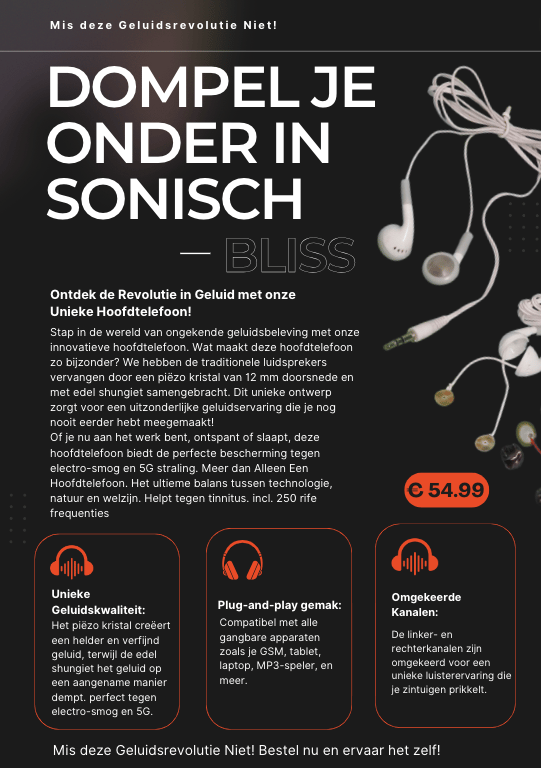 Mis deze Geluidsrevolutie Niet!

DOMPEL JE ONDER IN SONISCH

— BLISS

Ontdek de Revolutie in Geluid met onze Unieke Hoofdtelefoon!

Stap in de wereld van ongekende geluidsbeleving met onze innovatieve hoofdtelefoon. Wat maakt deze hoofdtelefoon zo bijzonder? We hebben de traditionele luidsprekers vervangen door een piëzo kristal van 12 mm doorsnede en met edel shungiet samengebracht. Dit unieke ontwerp zorgt voor een uitzonderlijke geluidservaring die je nog nooit eerder hebt meegemaakt!
Of je nu aan het werk bent, ontspant of slaapt, deze hoofdtelefoon biedt de perfecte bescherming tegen electro-smog en 5G straling. Meer dan Alleen Een Hoofdtelefoon. Het ultieme balans tussen technologie, natuur en welzijn. Helpt tegen tinnitus. incl. 250 rife frequenties

€ 54.99

Unieke Geluidskwaliteit:
Het piëzo kristal creëert een helder en verfijnd geluid, terwijl de edel shungiet het geluid op een aangename manier dempt. perfect tegen electro-smog en 5G.

Plug-and-play gemak:
Compatibel met alle gangbare apparaten zoals je GSM, tablet, laptop, MP3-speler, en meer.

Omgekeerde Kanalen:
De linker- en rechterkanalen zijn omgekeerd voor een unieke luisterervaring die je zintuigen prikkelt.

Mis deze Geluidsrevolutie Niet! Bestel nu en ervaar het zelf!